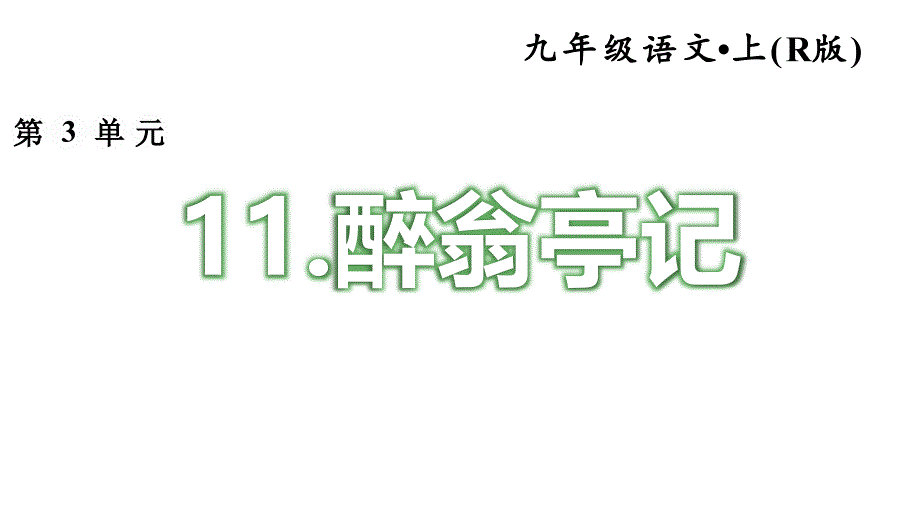 九年级语文•上(R版)

第 3 单元

11.醉翁亭记